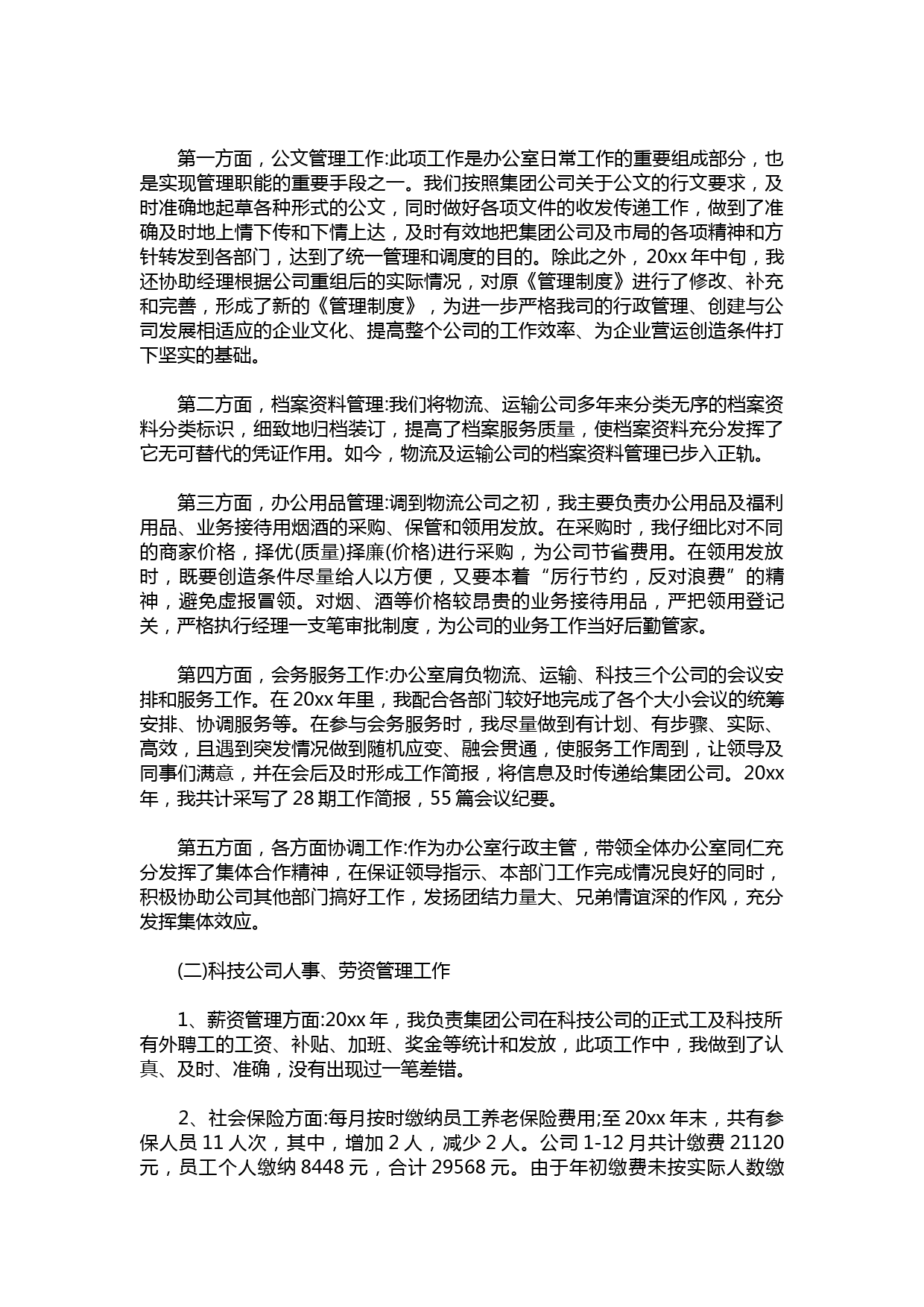 第一方面，公文管理工作:此项工作是办公室日常工作的重要组成部分，也是实现管理职能的重要手段之一。我们按照集团公司关于公文的行文要求，及时准确地起草各种形式的公文，同时做好各项文件的收发传递工作，做到了准确及时地上情下传和下情上达，及时有效地把集团公司及市局的各项精神和方针转发到各部门，达到了统一管理和调度的目的。除此之外，20xx 年中旬，我还协助经理根据公司重组后的实际情况，对原《管理制度》进行了修改、补充和完善，形成了新的《管理制度》，为进一步严格我司的行政管理、创建与公司发展相适应的企业文化、提高整个公司的工作效率、为企业营运创造条件打下坚实的基础。

第二方面，档案资料管理:我们将物流、运输公司多年来分类无序的档案资料分类标识，细致地归档装订，提高了档案服务质量，使档案资料充分发挥了它无可替代的凭证作用。如今，物流及运输公司的档案资料管理已步入正轨。

第三方面，办公用品管理:调到物流公司之初，我主要负责办公用品及福利用品、业务接待用烟酒的采购、保管和领用发放。在采购时，我仔细比对不同的商家价格，择优(质量)择廉(价格)进行采购，为公司节省费用。在领用发放时，既要创造条件尽量给人以方便，又要本着“厉行节约，反对浪费”的精神，避免虚报冒领。对烟、酒等价格较昂贵的业务接待用品，严把领用登记关，严格执行经理一支笔审批制度，为公司的业务工作当好后勤管家。

第四方面，会务服务工作:办公室肩负物流、运输、科技三个公司的会议安排和服务工作。在 20xx 年里，我配合各部门较好地完成了各个大小会议的统筹安排、协调服务等。在参与会务服务时，我尽量做到有计划、有步骤、实际、高效，且遇到突发情况做到随机应变、融会贯通，使服务工作周到，让领导及同事们满意，并在会后及时形成工作简报，将信息及时传递给集团公司。20xx 年，我共计采写了 28 期工作简报，55 篇会议纪要。

第五方面，各方面协调工作:作为办公室行政主管，带领全体办公室同仁充分发挥了集体合作精神，在保证领导指示、本部门工作完成情况良好的同时，积极协助公司其他部门搞好工作，发扬团结力量大、兄弟情谊深的作风，充分发挥集体效应。

(二)科技公司人事、劳资管理工作

1、薪资管理方面:20xx 年，我负责集团公司在科技公司的正式工及科技所有外聘工的工资、补贴、加班、奖金等统计和发放，此项工作中，我做到了认真、及时、准确，没有出现过一笔差错。

2、社会保险方面:每月按时缴纳员工养老保险费用;至 20xx 年末，共有参保人员 11 人次，其中，增加 2 人，减少 2 人。公司 1-12 月共计缴费 21120 元，员工个人缴纳 8448 元，合计 29568 元。由于年初缴费未按实际人数缴